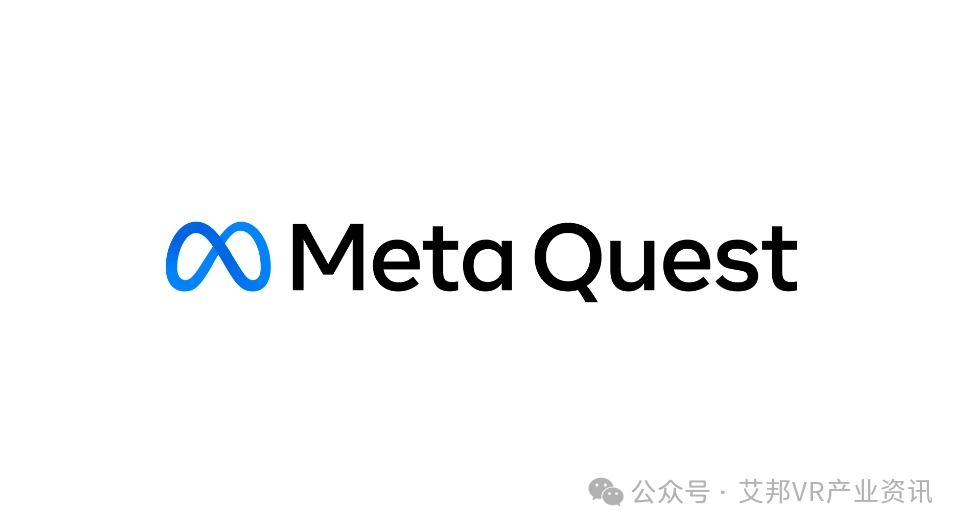 Meta Quest

公众号 · 艾邦VR产业资讯